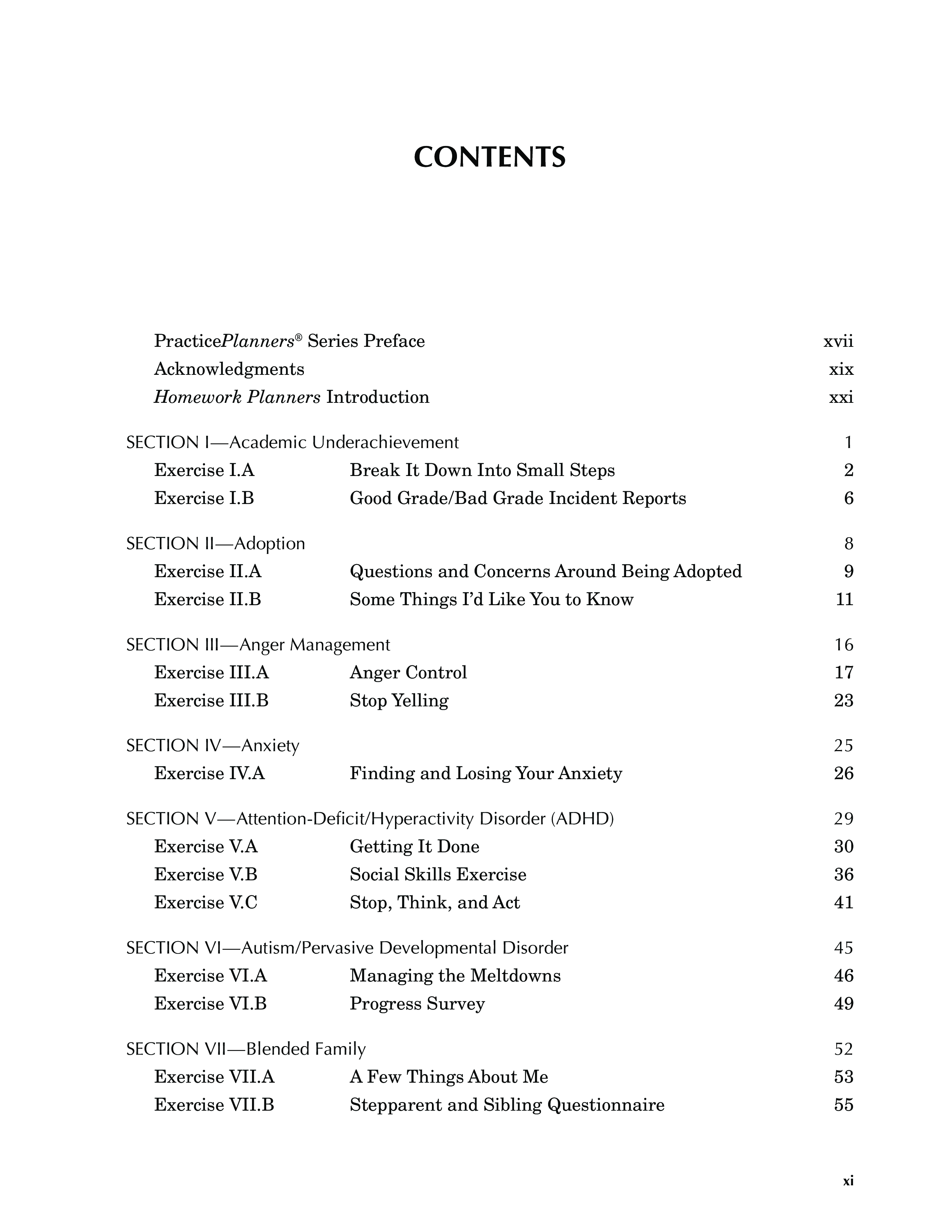 CONTENTS

PracticePlanners® Series Preface xvii
Acknowledgments xix
Homework Planners Introduction xxi

SECTION I—Academic Underachievement 1
Exercise I.A Break It Down Into Small Steps 2
Exercise I.B Good Grade/Bad Grade Incident Reports 6

SECTION II—Adoption 8
Exercise II.A Questions and Concerns Around Being Adopted 9
Exercise II.B Some Things I'd Like You to Know 11

SECTION III—Anger Management 16
Exercise III.A Anger Control 17
Exercise III.B Stop Yelling 23

SECTION IV—Anxiety 25
Exercise IV.A Finding and Losing Your Anxiety 26

SECTION V—Attention-Deficit/Hyperactivity Disorder (ADHD) 29
Exercise V.A Getting It Done 30
Exercise V.B Social Skills Exercise 36
Exercise V.C Stop, Think, and Act 41

SECTION VI—Autism/Pervasive Developmental Disorder 45
Exercise VI.A Managing the Meltdowns 46
Exercise VI.B Progress Survey 49

SECTION VII—Blended Family 52
Exercise VII.A A Few Things About Me 53
Exercise VII.B Stepparent and Sibling Questionnaire 55

xi